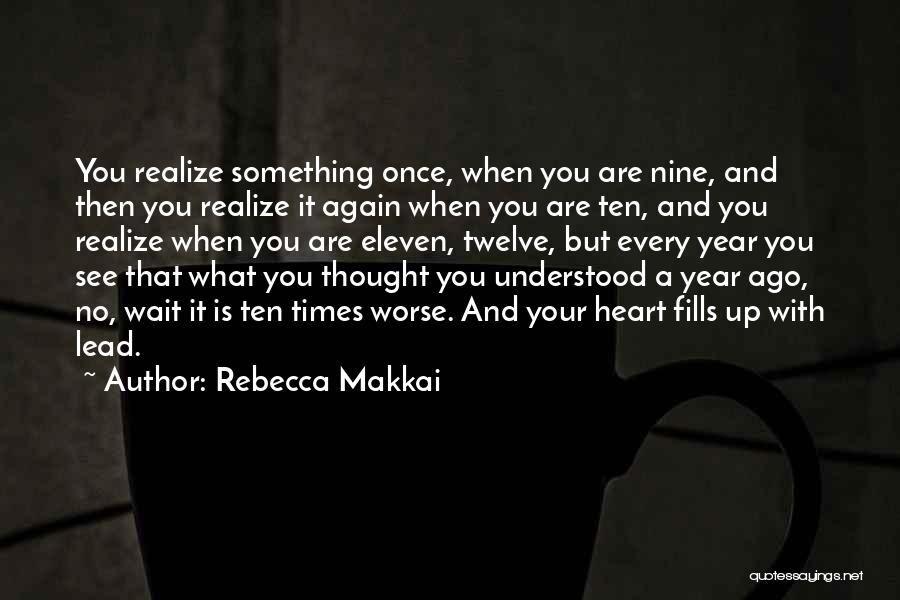 You realize something once, when you are nine, and then you realize it again when you are ten, and you realize when you are eleven, twelve, but every year you see that what you thought you understood a year ago, no, wait it is ten times worse. And your heart fills up with lead.

~ Author: Rebecca Makkai

quotessayings.net